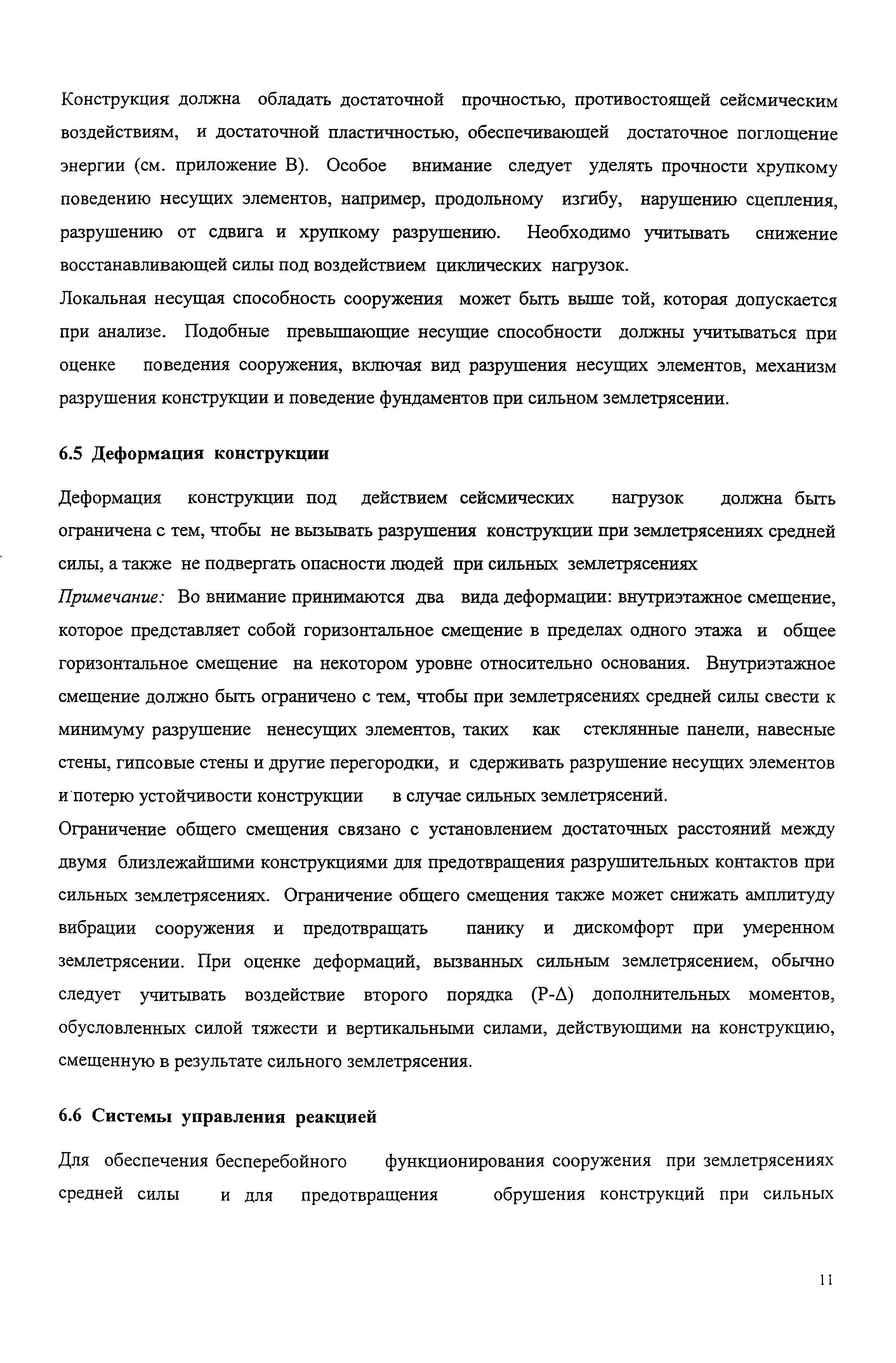 Конструкция должна обладать достаточной прочностью, противостоящей сейсмическим воздействиям, и достаточной пластичностью, обеспечивающей достаточное поглощение энергии (см. приложение В). Особое внимание следует уделять прочности хрупкому поведению несущих элементов, например, продольному изгибу, нарушению сцепления, разрушению от сдвига и хрупкому разрушению. Необходимо учитывать снижение восстанавливающей силы под воздействием циклических нагрузок.
Локальная несущая способность сооружения может быть выше той, которая допускается при анализе. Подобные превышающие несущие способности должны учитываться при оценке поведения сооружения, включая вид разрушения несущих элементов, механизм разрушения конструкции и поведение фундаментов при сильном землетрясении.

6.5 Деформация конструкции

Деформация конструкции под действием сейсмических нагрузок должна быть ограничена с тем, чтобы не вызывать разрушения конструкции при землетрясениях средней силы, а также не подвергать опасности людей при сильных землетрясениях
Примечание: Во внимание принимаются два вида деформации: внутриэтажное смещение, которое представляет собой горизонтальное смещение в пределах одного этажа и общее горизонтальное смещение на некотором уровне относительно основания. Внутриэтажное смещение должно быть ограничено с тем, чтобы при землетрясениях средней силы свести к минимуму разрушение ненесущих элементов, таких как стеклянные панели, навесные стены, гипсовые стены и другие перегородки, и сдерживать разрушение несущих элементов и потерю устойчивости конструкции в случае сильных землетрясений.
Ограничение общего смещения связано с установлением достаточных расстояний между двумя близлежайшими конструкциями для предотвращения разрушительных контактов при сильных землетрясениях. Ограничение общего смещения также может снижать амплитуду вибрации сооружения и предотвращать панику и дискомфорт при умеренном землетрясении. При оценке деформаций, вызванных сильным землетрясением, обычно следует учитывать воздействие второго порядка (Р-Δ) дополнительных моментов, обусловленных силой тяжести и вертикальными силами, действующими на конструкцию, смещенную в результате сильного землетрясения.

6.6 Системы управления реакцией

Для обеспечения бесперебойного функционирования сооружения при землетрясениях средней силы и для предотвращения обрушения конструкций при сильных

11